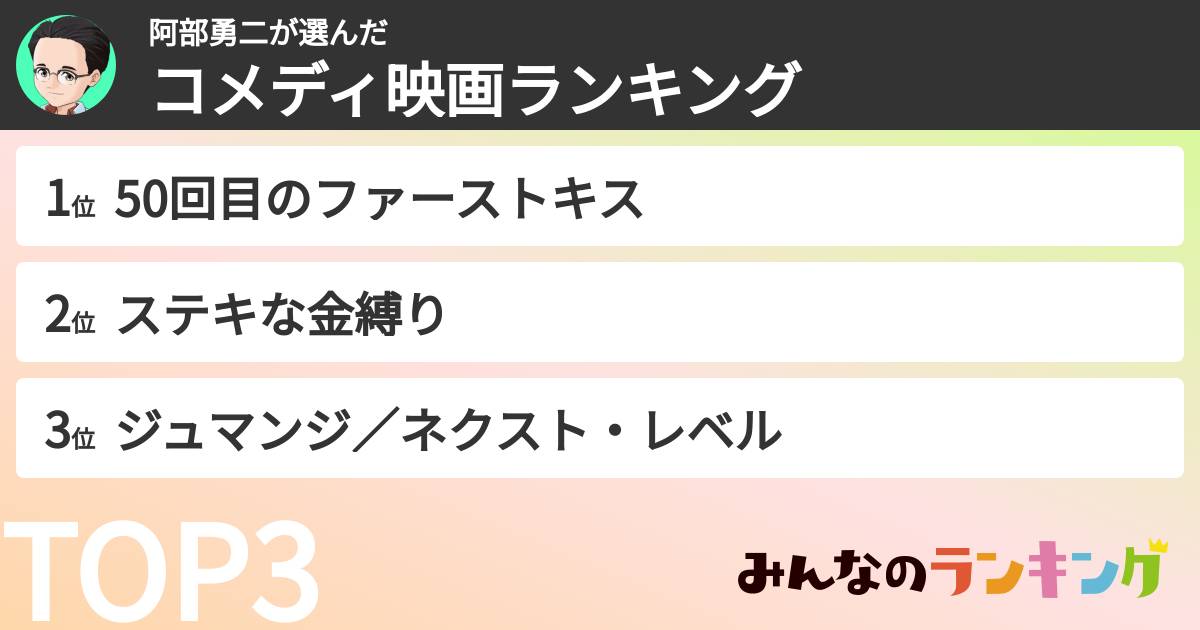 阿部勇二が選んだ
コメディ映画ランキング

1位 50回目のファーストキス

2位 ステキな金縛り

3位 ジュマンジ／ネクスト・レベル

TOP3

みんなのランキング